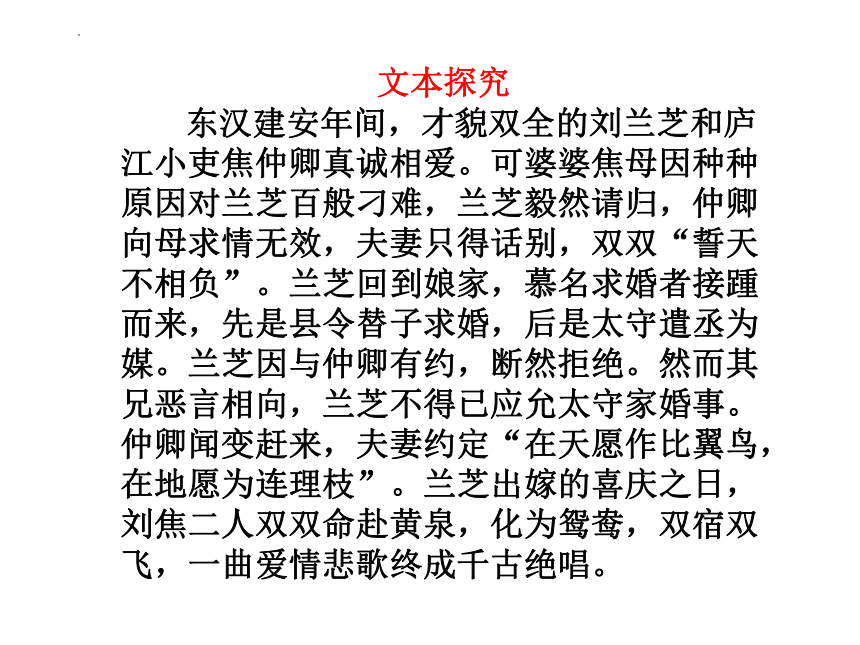 文本探究

东汉建安年间，才貌双全的刘兰芝和庐江小吏焦仲卿真诚相爱。可婆婆焦母因种种原因对兰芝百般刁难，兰芝毅然请归，仲卿向母求情无效，夫妻只得话别，双双“誓天不相负”。兰芝回到娘家，慕名求婚者接踵而来，先是县令替子求婚，后是太守遣丞为媒。兰芝因与仲卿有约，断然拒绝。然而其兄恶言相向，兰芝不得已应允太守家婚事。仲卿闻变赶来，夫妻约定“在天愿作比翼鸟，在地愿为连理枝”。兰芝出嫁的喜庆之日，刘焦二人双双命赴黄泉，化为鸳鸯，双宿双飞，一曲爱情悲歌终成千古绝唱。